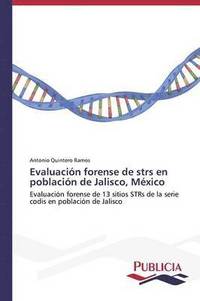 Antonio Quintero Ramos

Evaluación forense de strs en población de Jalisco, México

Evaluación forense de 13 sitios STRs de la serie codis en población de Jalisco

PUBLICIA